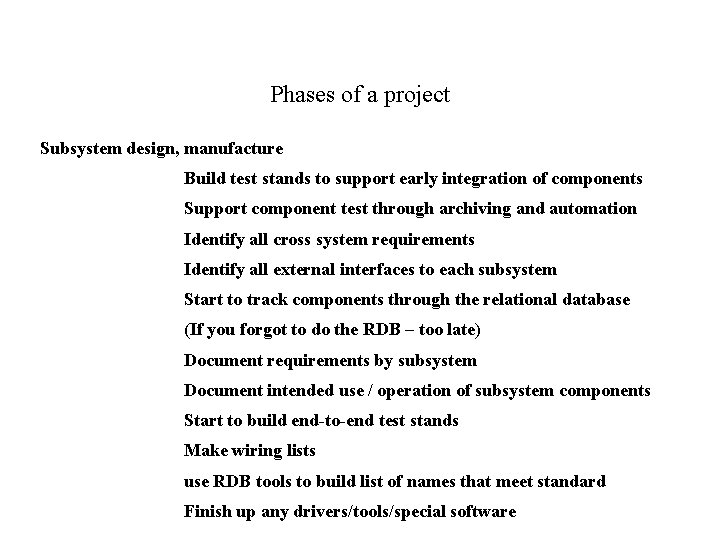 Phases of a project

Subsystem design, manufacture

Build test stands to support early integration of components

Support component test through archiving and automation

Identify all cross system requirements

Identify all external interfaces to each subsystem

Start to track components through the relational database

(If you forgot to do the RDB – too late)

Document requirements by subsystem

Document intended use / operation of subsystem components

Start to build end-to-end test stands

Make wiring lists

use RDB tools to build list of names that meet standard

Finish up any drivers/tools/special software